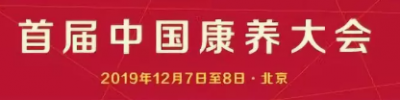 首届中国康养大会

2019年12月7日至8日 · 北京